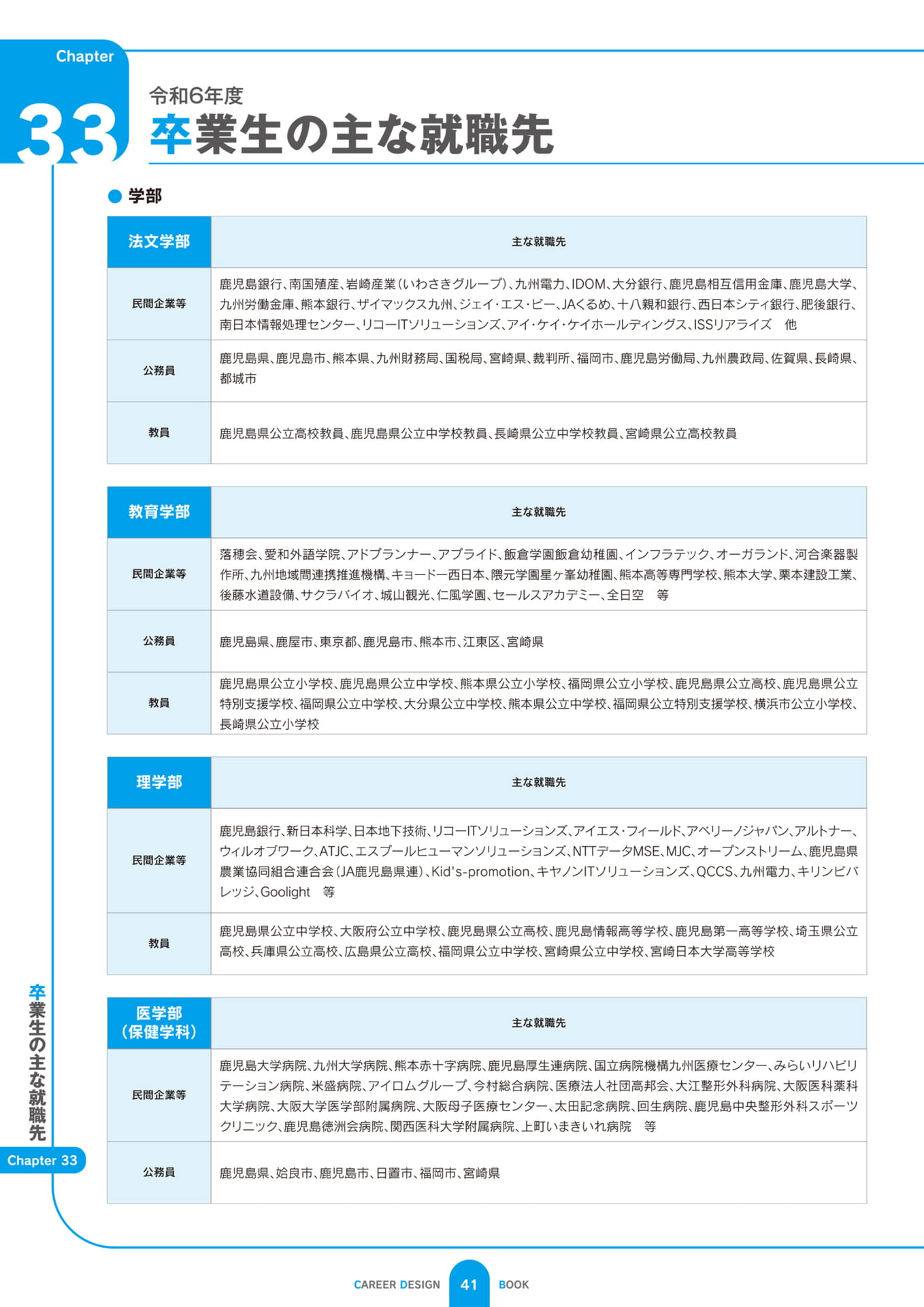 Chapter
33

令和6年度
卒業生の主な就職先

● 学部

| 法文学部 | 主な就職先 |
|---|---|
| 民間企業等 | 鹿児島銀行、南国殖産、岩崎産業（いわさきグループ）、九州電力、IDOM、大分銀行、鹿児島相互信用金庫、鹿児島大学、九州労働金庫、熊本銀行、ザイマックス九州、ジェイ・エス・ビー、JAくるめ、十八親和銀行、西日本シティ銀行、肥後銀行、南日本情報処理センター、リコーITソリューションズ、アイ・ケイ・ケイホールディングス、ISSリアライズ　他 |
| 公務員 | 鹿児島県、鹿児島市、熊本県、九州財務局、国税局、宮崎県、裁判所、福岡市、鹿児島労働局、九州農政局、佐賀県、長崎県、都城市 |
| 教員 | 鹿児島県公立高校教員、鹿児島県公立中学校教員、長崎県公立中学校教員、宮崎県公立高校教員 |

| 教育学部 | 主な就職先 |
|---|---|
| 民間企業等 | 落穂会、愛和外語学院、アドプランナー、アプライド、飯倉学園飯倉幼稚園、インフラテック、オーガランド、河合楽器製作所、九州地域間連携推進機構、キョードー西日本、隈元学園星ヶ峯幼稚園、熊本高等専門学校、熊本大学、栗本建設工業、後藤水道設備、サクラバイオ、城山観光、仁風学園、セールスアカデミー、全日空　等 |
| 公務員 | 鹿児島県、鹿屋市、東京都、鹿児島市、熊本市、江東区、宮崎県 |
| 教員 | 鹿児島県公立小学校、鹿児島県公立中学校、熊本県公立小学校、福岡県公立小学校、鹿児島県公立高校、鹿児島県公立特別支援学校、福岡県公立中学校、大分県公立中学校、熊本県公立中学校、福岡県公立特別支援学校、横浜市公立小学校、長崎県公立小学校 |

| 理学部 | 主な就職先 |
|---|---|
| 民間企業等 | 鹿児島銀行、新日本科学、日本地下技術、リコーITソリューションズ、アイエス・フィールド、アベリーノジャパン、アルトナー、ウィルオブワーク、ATJC、エスプールヒューマンソリューションズ、NTTデータMSE、MJC、オープンストリーム、鹿児島県農業協同組合連合会（JA鹿児島県連）、Kid's-promotion、キヤノンITソリューションズ、QCCS、九州電力、キリンビバレッジ、Goolight　等 |
| 教員 | 鹿児島県公立中学校、大阪府公立中学校、鹿児島県公立高校、鹿児島情報高等学校、鹿児島第一高等学校、埼玉県公立高校、兵庫県公立高校、広島県公立高校、福岡県公立中学校、宮崎県公立中学校、宮崎日本大学高等学校 |

| 医学部（保健学科） | 主な就職先 |
|---|---|
| 民間企業等 | 鹿児島大学病院、九州大学病院、熊本赤十字病院、鹿児島厚生連病院、国立病院機構九州医療センター、みらいリハビリテーション病院、米盛病院、アイロムグループ、今村総合病院、医療法人社団高邦会、大江整形外科病院、大阪医科薬科大学病院、大阪大学医学部附属病院、大阪母子医療センター、太田記念病院、回生病院、鹿児島中央整形外科スポーツクリニック、鹿児島徳洲会病院、関西医科大学附属病院、上町いまきいれ病院　等 |
| 公務員 | 鹿児島県、姶良市、鹿児島市、日置市、福岡市、宮崎県 |

卒業生の主な就職先
Chapter 33

CAREER DESIGN 41 BOOK